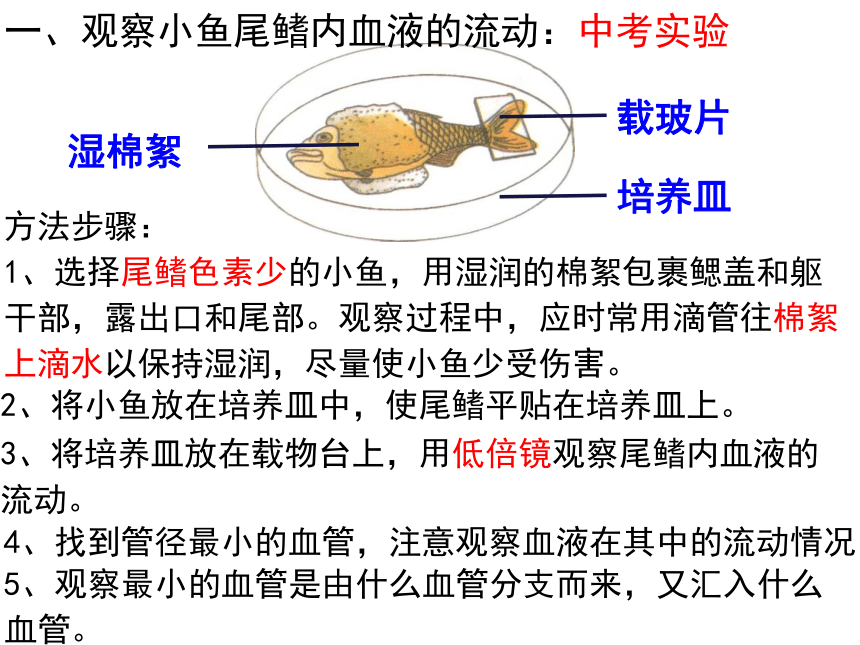 一、观察小鱼尾鳍内血液的流动：中考实验

湿棉絮

载玻片

培养皿

方法步骤：

1、选择尾鳍色素少的小鱼，用湿润的棉絮包裹鳃盖和躯干部，露出口和尾部。观察过程中，应时常用滴管往棉絮上滴水以保持湿润，尽量使小鱼少受伤害。

2、将小鱼放在培养皿中，使尾鳍平贴在培养皿上。

3、将培养皿放在载物台上，用低倍镜观察尾鳍内血液的流动。

4、找到管径最小的血管，注意观察血液在其中的流动情况

5、观察最小的血管是由什么血管分支而来，又汇入什么血管。